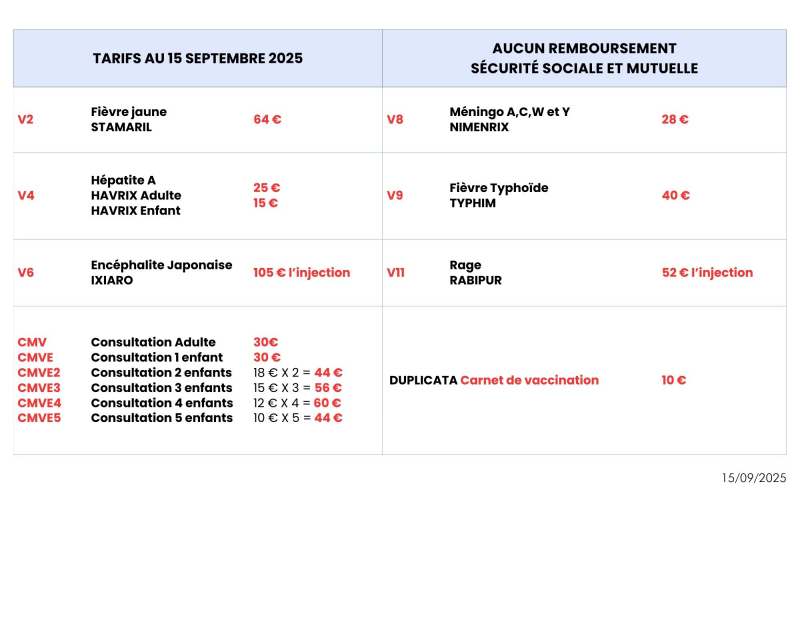 | TARIFS AU 15 SEPTEMBRE 2025 | | | AUCUN REMBOURSEMENT SÉCURITÉ SOCIALE ET MUTUELLE | | |
|---|---|---|---|---|---|
| V2 | Fièvre jaune STAMARIL | 64 € | V8 | Méningo A,C,W et Y NIMENRIX | 28 € |
| V4 | Hépatite A HAVRIX Adulte HAVRIX Enfant | 25 € 15 € | V9 | Fièvre Typhoïde TYPHIM | 40 € |
| V6 | Encéphalite Japonaise IXIARO | 105 € l'injection | V11 | Rage RABIPUR | 52 € l'injection |
| CMV CMVE CMVE2 CMVE3 CMVE4 CMVE5 | Consultation Adulte Consultation 1 enfant Consultation 2 enfants Consultation 3 enfants Consultation 4 enfants Consultation 5 enfants | 30€ 30 € 18 € X 2 = 44 € 15 € X 3 = 56 € 12 € X 4 = 60 € 10 € X 5 = 44 € | DUPLICATA Carnet de vaccination | | 10 € |

15/09/2025